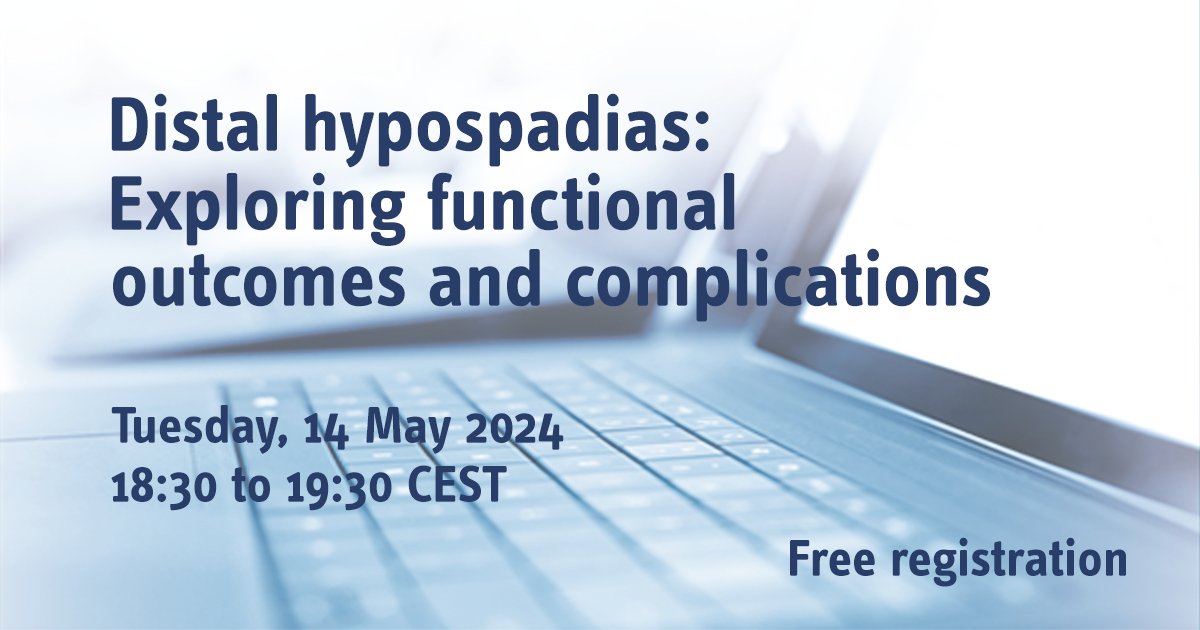 Distal hypospadias: Exploring functional outcomes and complications

Tuesday, 14 May 2024
18:30 to 19:30 CEST

Free registration